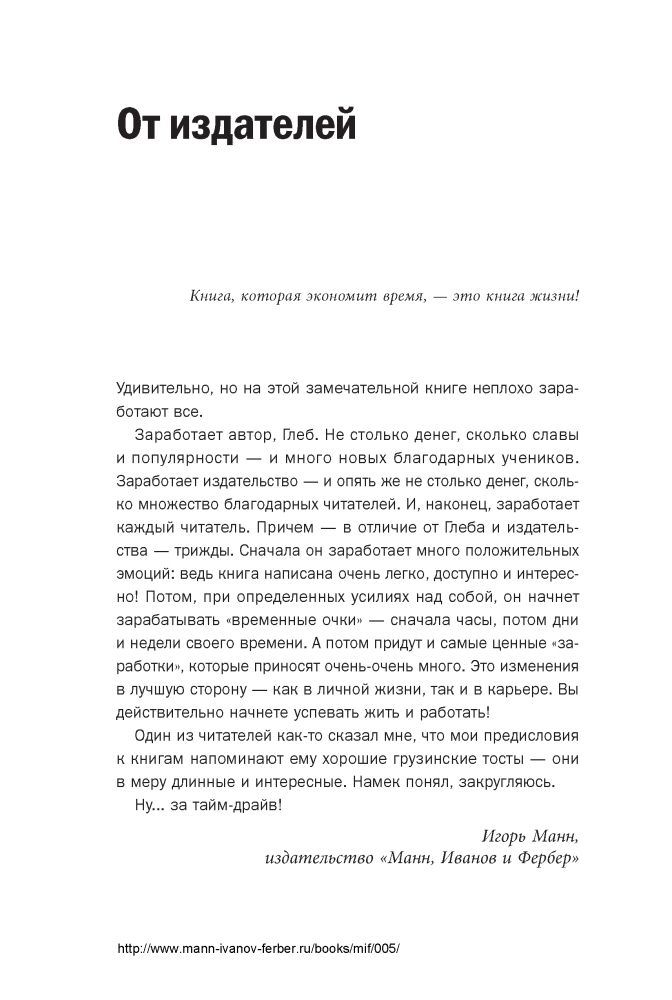 От издателей

Книга, которая экономит время, — это книга жизни!

Удивительно, но на этой замечательной книге неплохо заработают все.

Заработает автор, Глеб. Не столько денег, сколько славы и популярности — и много новых благодарных учеников. Заработает издательство — и опять же не столько денег, сколько множество благодарных читателей. И, наконец, заработает каждый читатель. Причем — в отличие от Глеба и издательства — трижды. Сначала он заработает много положительных эмоций: ведь книга написана очень легко, доступно и интересно! Потом, при определенных усилиях над собой, он начнет зарабатывать «временные очки» — сначала часы, потом дни и недели своего времени. А потом придут и самые ценные «заработки», которые приносят очень-очень много. Это изменения в лучшую сторону — как в личной жизни, так и в карьере. Вы действительно начнете успевать жить и работать!

Один из читателей как-то сказал мне, что мои предисловия к книгам напоминают ему хорошие грузинские тосты — они в меру длинные и интересные. Намек понял, закругляюсь.

Ну... за тайм-драйв!

Игорь Манн,
издательство «Манн, Иванов и Фербер»

http://www.mann-ivanov-ferber.ru/books/mif/005/